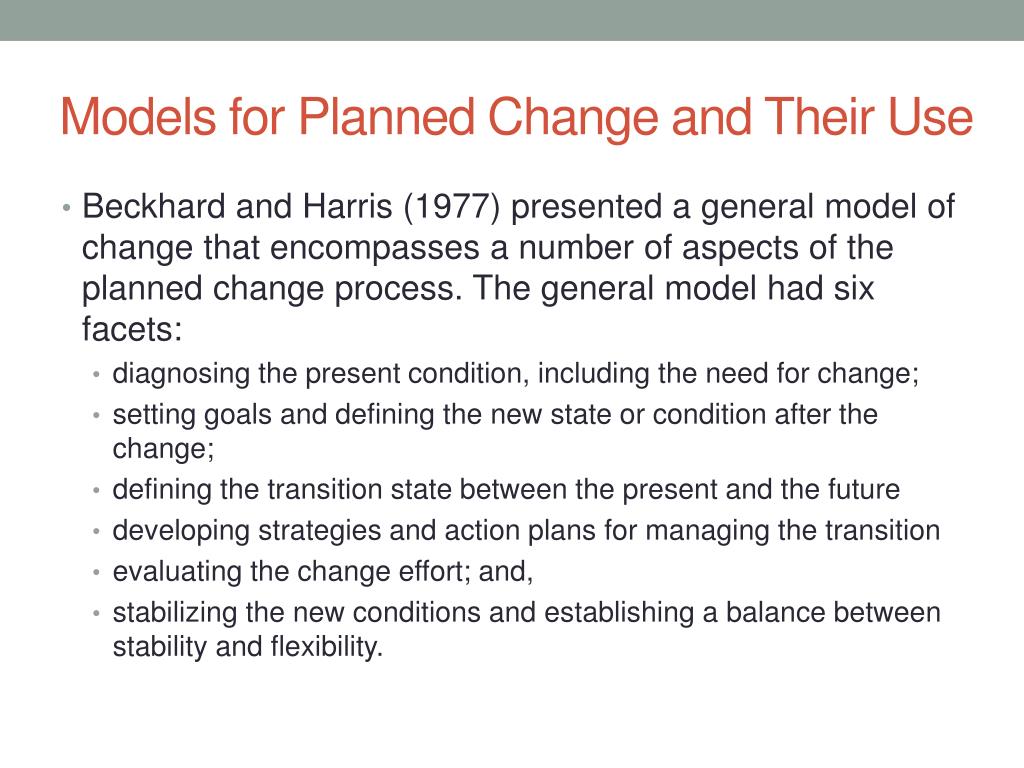 Models for Planned Change and Their Use

• Beckhard and Harris (1977) presented a general model of change that encompasses a number of aspects of the planned change process. The general model had six facets:
  • diagnosing the present condition, including the need for change;
  • setting goals and defining the new state or condition after the change;
  • defining the transition state between the present and the future
  • developing strategies and action plans for managing the transition
  • evaluating the change effort; and,
  • stabilizing the new conditions and establishing a balance between stability and flexibility.